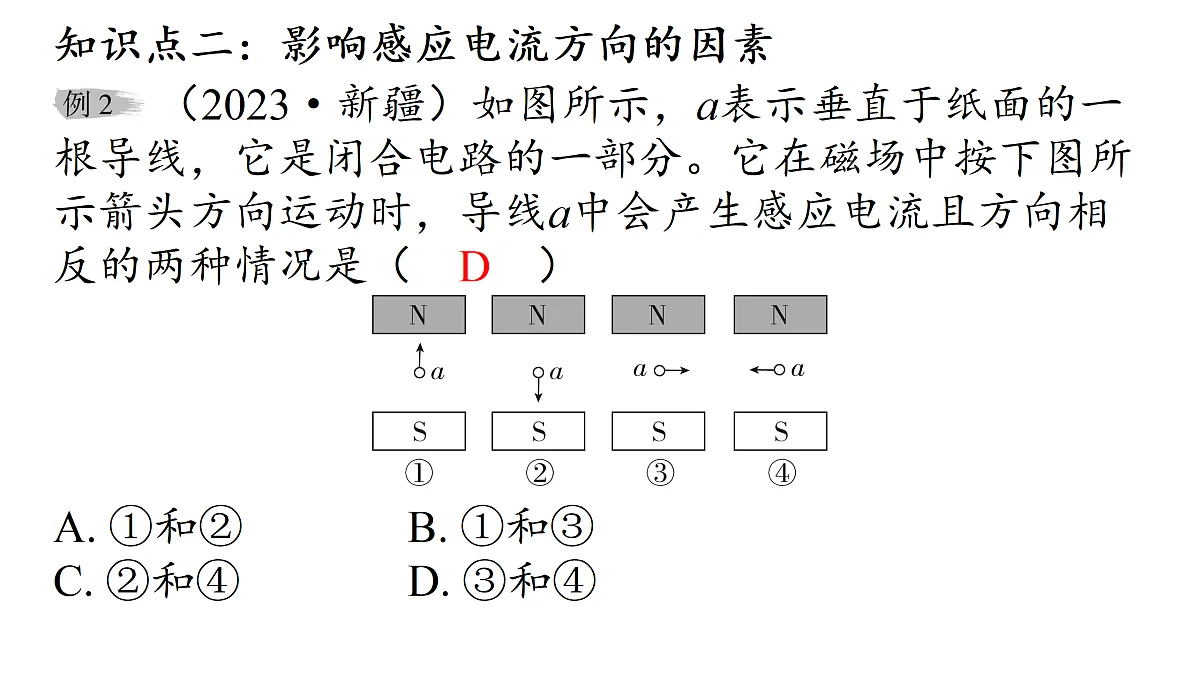 知识点二：影响感应电流方向的因素

例2 （2023·新疆）如图所示，$a$表示垂直于纸面的一根导线，它是闭合电路的一部分。它在磁场中按下图所示箭头方向运动时，导线$a$中会产生感应电流且方向相反的两种情况是（ D ）

N N N N

$a$ $a$ $a$ $a$

S S S S

① ② ③ ④

A. ①和② B. ①和③
C. ②和④ D. ③和④